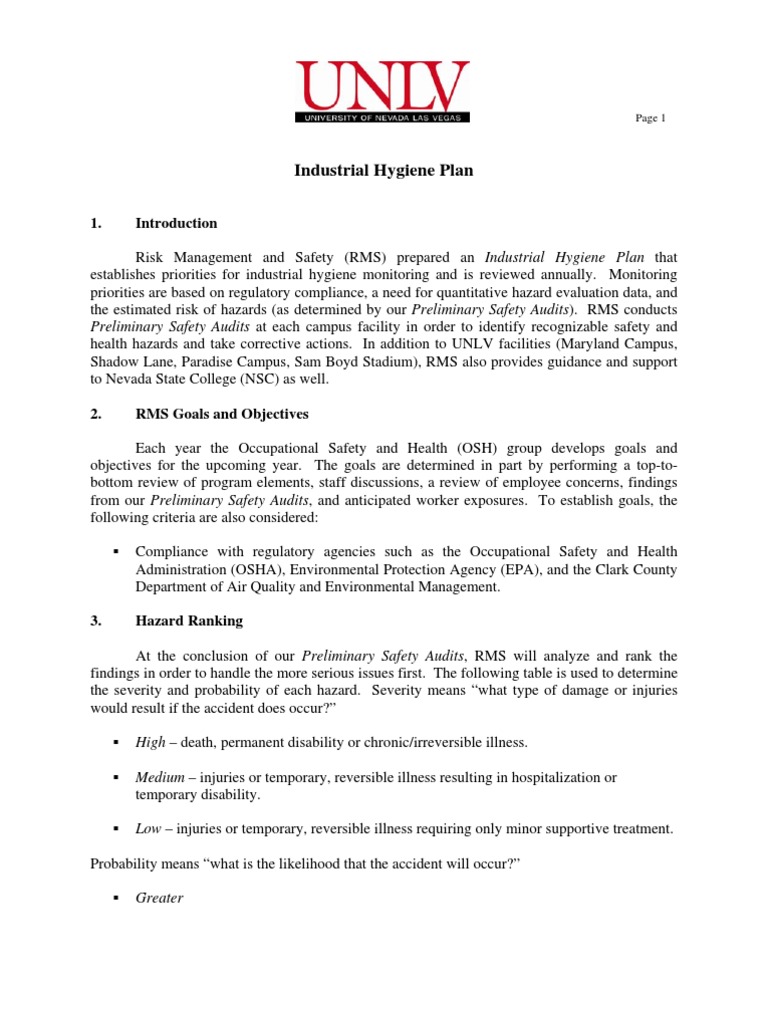 UNLV
UNIVERSITY OF NEVADA LAS VEGAS

Page 1

Industrial Hygiene Plan

1. Introduction

Risk Management and Safety (RMS) prepared an Industrial Hygiene Plan that establishes priorities for industrial hygiene monitoring and is reviewed annually. Monitoring priorities are based on regulatory compliance, a need for quantitative hazard evaluation data, and the estimated risk of hazards (as determined by our Preliminary Safety Audits). RMS conducts Preliminary Safety Audits at each campus facility in order to identify recognizable safety and health hazards and take corrective actions. In addition to UNLV facilities (Maryland Campus, Shadow Lane, Paradise Campus, Sam Boyd Stadium), RMS also provides guidance and support to Nevada State College (NSC) as well.

2. RMS Goals and Objectives

Each year the Occupational Safety and Health (OSH) group develops goals and objectives for the upcoming year. The goals are determined in part by performing a top-to-bottom review of program elements, staff discussions, a review of employee concerns, findings from our Preliminary Safety Audits, and anticipated worker exposures. To establish goals, the following criteria are also considered:

▪ Compliance with regulatory agencies such as the Occupational Safety and Health Administration (OSHA), Environmental Protection Agency (EPA), and the Clark County Department of Air Quality and Environmental Management.

3. Hazard Ranking

At the conclusion of our Preliminary Safety Audits, RMS will analyze and rank the findings in order to handle the more serious issues first. The following table is used to determine the severity and probability of each hazard. Severity means “what type of damage or injuries would result if the accident does occur?”

▪ High – death, permanent disability or chronic/irreversible illness.

▪ Medium – injuries or temporary, reversible illness resulting in hospitalization or temporary disability.

▪ Low – injuries or temporary, reversible illness requiring only minor supportive treatment.

Probability means “what is the likelihood that the accident will occur?”

▪ Greater